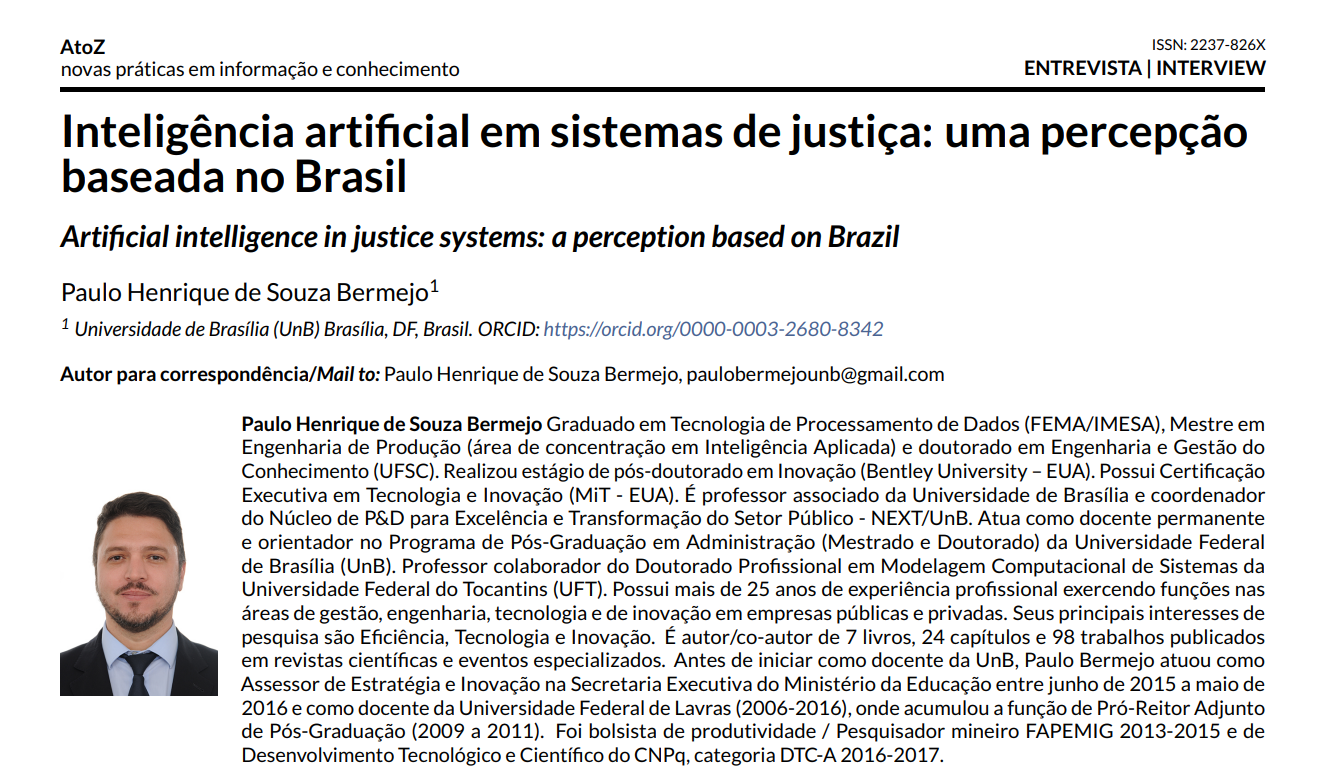 AtoZ
novas práticas em informação e conhecimento

ISSN: 2237-826X
ENTREVISTA | INTERVIEW

Inteligência artificial em sistemas de justiça: uma percepção baseada no Brasil

Artificial intelligence in justice systems: a perception based on Brazil

Paulo Henrique de Souza Bermejo$^1$

$^1$ Universidade de Brasília (UnB) Brasília, DF, Brasil. ORCID: https://orcid.org/0000-0003-2680-8342

Autor para correspondência/Mail to: Paulo Henrique de Souza Bermejo, paulobermejounb@gmail.com

Paulo Henrique de Souza Bermejo Graduado em Tecnologia de Processamento de Dados (FEMA/IMESA), Mestre em Engenharia de Produção (área de concentração em Inteligência Aplicada) e doutorado em Engenharia e Gestão do Conhecimento (UFSC). Realizou estágio de pós-doutorado em Inovação (Bentley University – EUA). Possui Certificação Executiva em Tecnologia e Inovação (MiT - EUA). É professor associado da Universidade de Brasília e coordenador do Núcleo de P&D para Excelência e Transformação do Setor Público - NEXT/UnB. Atua como docente permanente e orientador no Programa de Pós-Graduação em Administração (Mestrado e Doutorado) da Universidade Federal de Brasília (UnB). Professor colaborador do Doutorado Profissional em Modelagem Computacional de Sistemas da Universidade Federal do Tocantins (UFT). Possui mais de 25 anos de experiência profissional exercendo funções nas áreas de gestão, engenharia, tecnologia e de inovação em empresas públicas e privadas. Seus principais interesses de pesquisa são Eficiência, Tecnologia e Inovação. É autor/co-autor de 7 livros, 24 capítulos e 98 trabalhos publicados em revistas científicas e eventos especializados. Antes de iniciar como docente da UnB, Paulo Bermejo atuou como Assessor de Estratégia e Inovação na Secretaria Executiva do Ministério da Educação entre junho de 2015 a maio de 2016 e como docente da Universidade Federal de Lavras (2006-2016), onde acumulou a função de Pró-Reitor Adjunto de Pós-Graduação (2009 a 2011). Foi bolsista de produtividade / Pesquisador mineiro FAPEMIG 2013-2015 e de Desenvolvimento Tecnológico e Científico do CNPq, categoria DTC-A 2016-2017.